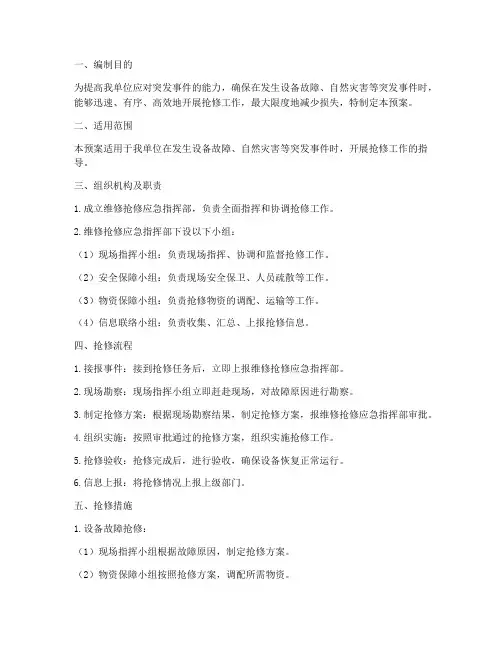 一、编制目的

为提高我单位应对突发事件的能力，确保在发生设备故障、自然灾害等突发事件时，能够迅速、有序、高效地开展抢修工作，最大限度地减少损失，特制定本预案。

二、适用范围

本预案适用于我单位在发生设备故障、自然灾害等突发事件时，开展抢修工作的指导。

三、组织机构及职责

1. 成立维修抢修应急指挥部，负责全面指挥和协调抢修工作。

2. 维修抢修应急指挥部下设以下小组：

（1）现场指挥小组：负责现场指挥、协调和监督抢修工作。

（2）安全保障小组：负责现场安全保卫、人员疏散等工作。

（3）物资保障小组：负责抢修物资的调配、运输等工作。

（4）信息联络小组：负责收集、汇总、上报抢修信息。

四、抢修流程

1. 接报事件：接到抢修任务后，立即上报维修抢修应急指挥部。

2. 现场勘察：现场指挥小组立即赶赴现场，对故障原因进行勘察。

3. 制定抢修方案：根据现场勘察结果，制定抢修方案，报维修抢修应急指挥部审批。

4. 组织实施：按照审批通过的抢修方案，组织实施抢修工作。

5. 抢修验收：抢修完成后，进行验收，确保设备恢复正常运行。

6. 信息上报：将抢修情况上报上级部门。

五、抢修措施

1. 设备故障抢修：

（1）现场指挥小组根据故障原因，制定抢修方案。

（2）物资保障小组按照抢修方案，调配所需物资。